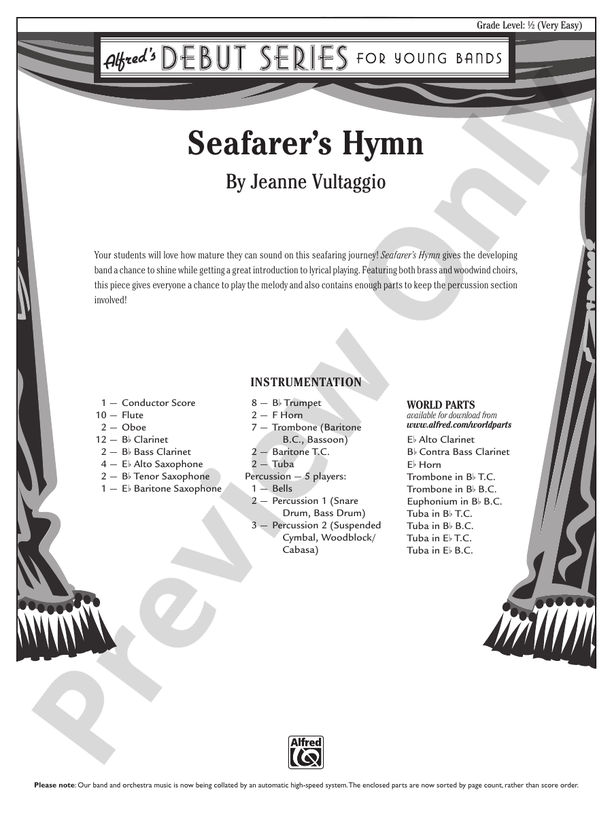 Grade Level: ½ (Very Easy)

Alfred's DEBUT SERIES FOR YOUNG BANDS

Seafarer's Hymn

By Jeanne Vultaggio

Your students will love how mature they can sound on this seafaring journey! Seafarer's Hymn gives the developing band a chance to shine while getting a great introduction to lyrical playing. Featuring both brass and woodwind choirs, this piece gives everyone a chance to play the melody and also contains enough parts to keep the percussion section involved!

INSTRUMENTATION

1 — Conductor Score
10 — Flute
2 — Oboe
12 — B♭ Clarinet
2 — B♭ Bass Clarinet
4 — E♭ Alto Saxophone
2 — B♭ Tenor Saxophone
1 — E♭ Baritone Saxophone

8 — B♭ Trumpet
2 — F Horn
7 — Trombone (Baritone B.C., Bassoon)
2 — Baritone T.C.
2 — Tuba
Percussion — 5 players:
1 — Bells
2 — Percussion 1 (Snare Drum, Bass Drum)
3 — Percussion 2 (Suspended Cymbal, Woodblock/ Cabasa)

WORLD PARTS
available for download from
www.alfred.com/worldparts
E♭ Alto Clarinet
B♭ Contra Bass Clarinet
E♭ Horn
Trombone in B♭ T.C.
Trombone in B♭ B.C.
Euphonium in B♭ B.C.
Tuba in B♭ T.C.
Tuba in B♭ B.C.
Tuba in E♭ T.C.
Tuba in E♭ B.C.

Preview Only

Alfred

Please note: Our band and orchestra music is now being collated by an automatic high-speed system. The enclosed parts are now sorted by page count, rather than score order.